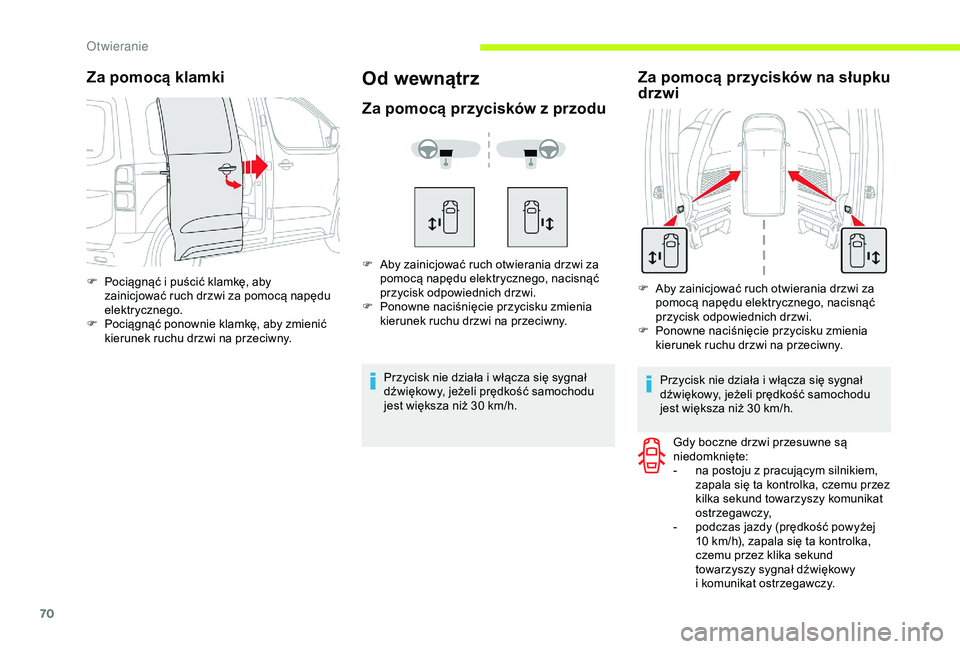 Otwieranie

Za pomocą klamki

F Pociągnąć i puścić klamkę, aby zainicjować ruch drzwi za pomocą napędu elektrycznego.
F Pociągnąć ponownie klamkę, aby zmienić kierunek ruchu drzwi na przeciwny.

Od wewnątrz

Za pomocą przycisków z przodu

F Aby zainicjować ruch otwierania drzwi za pomocą napędu elektrycznego, nacisnąć przycisk odpowiednich drzwi.
F Ponowne naciśnięcie przycisku zmienia kierunek ruchu drzwi na przeciwny.

Przycisk nie działa i włącza się sygnał dźwiękowy, jeżeli prędkość samochodu jest większa niż 30 km/h.

Za pomocą przycisków na słupku drzwi

F Aby zainicjować ruch otwierania drzwi za pomocą napędu elektrycznego, nacisnąć przycisk odpowiednich drzwi.
F Ponowne naciśnięcie przycisku zmienia kierunek ruchu drzwi na przeciwny.

Przycisk nie działa i włącza się sygnał dźwiękowy, jeżeli prędkość samochodu jest większa niż 30 km/h.

Gdy boczne drzwi przesuwne są niedomknięte:
- na postoju z pracującym silnikiem, zapala się ta kontrolka, czemu przez kilka sekund towarzyszy komunikat ostrzegawczy,
- podczas jazdy (prędkość powyżej 10 km/h), zapala się ta kontrolka, czemu przez klika sekund towarzyszy sygnał dźwiękowy i komunikat ostrzegawczy.

70

carmanualsonline.info